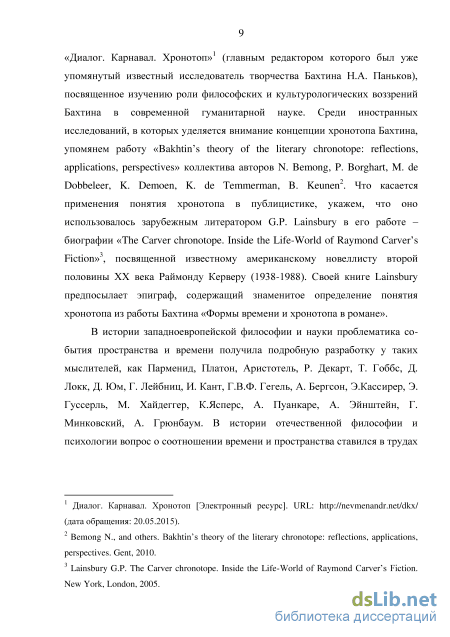 9

«Диалог. Карнавал. Хронотоп»$^1$ (главным редактором которого был уже упомянутый известный исследователь творчества Бахтина Н.А. Паньков), посвященное изучению роли философских и культурологических воззрений Бахтина в современной гуманитарной науке. Среди иностранных исследований, в которых уделяется внимание концепции хронотопа Бахтина, упомянем работу «Bakhtin's theory of the literary chronotope: reflections, applications, perspectives» коллектива авторов N. Bemong, P. Borghart, M. de Dobbeleer, K. Demoen, K. de Temmerman, B. Keunen$^2$. Что касается применения понятия хронотопа в публицистике, укажем, что оно использовалось зарубежным литератором G.P. Lainsbury в его работе – биографии «The Carver chronotope. Inside the Life-World of Raymond Carver's Fiction»$^3$, посвященной известному американскому новеллисту второй половины XX века Раймонду Керверу (1938-1988). Своей книге Lainsbury предпосылает эпиграф, содержащий знаменитое определение понятия хронотопа из работы Бахтина «Формы времени и хронотопа в романе».

В истории западноевропейской философии и науки проблематика события пространства и времени получила подробную разработку у таких мыслителей, как Парменид, Платон, Аристотель, Р. Декарт, Т. Гоббс, Д. Локк, Д. Юм, Г. Лейбниц, И. Кант, Г.В.Ф. Гегель, А. Бергсон, Э.Кассирер, Э. Гуссерль, М. Хайдеггер, К.Ясперс, А. Пуанкаре, А. Эйнштейн, Г. Минковский, А. Грюнбаум. В истории отечественной философии и психологии вопрос о соотношении времени и пространства ставился в трудах

$^1$ Диалог. Карнавал. Хронотоп [Электронный ресурс]. URL: http://nevmenandr.net/dkx/ (дата обращения: 20.05.2015).

$^2$ Bemong N., and others. Bakhtin's theory of the literary chronotope: reflections, applications, perspectives. Gent, 2010.

$^3$ Lainsbury G.P. The Carver chronotope. Inside the Life-World of Raymond Carver's Fiction. New York, London, 2005.

dsLib.net
библиотека диссертаций